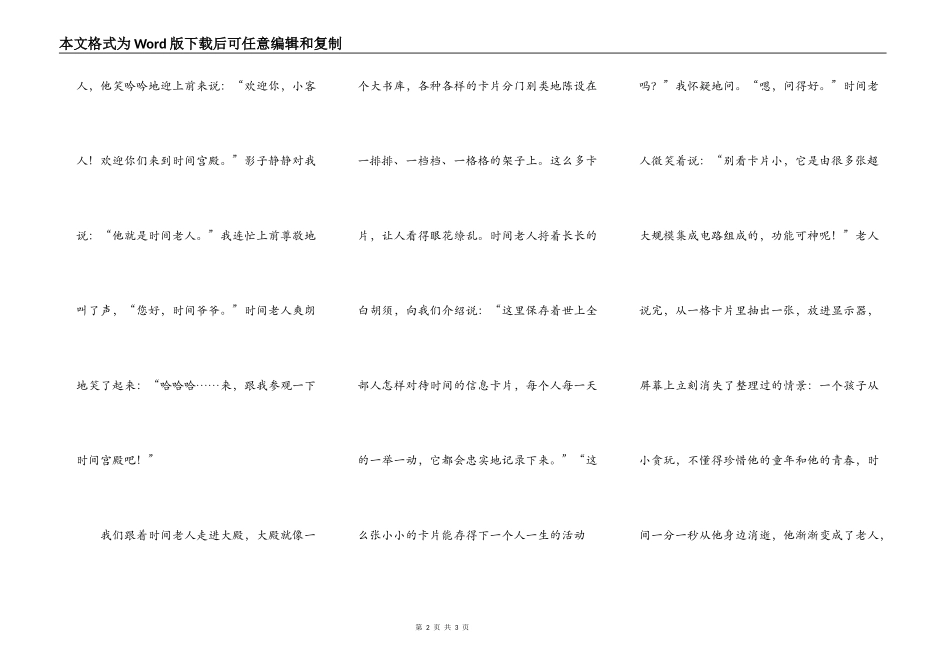 本文格式为Word版下载后可任意编辑和复制

人，他笑吟吟地迎上前来说：“欢迎你，小客人！欢迎你们来到时间宫殿。”影子静静对我说：“他就是时间老人。”我连忙上前尊敬地叫了声，“您好，时间爷爷。”时间老人爽朗地笑了起来：“哈哈哈……来，跟我参观一下时间宫殿吧！”

我们跟着时间老人走进大殿，大殿就像一个大书库，各种各样的卡片分门别类地陈设在一排排、一档档、一格格的架子上。这么多卡片，让人看得眼花缭乱。时间老人捋着长长的白胡须，向我们介绍说：“这里保存着世上全部人怎样对待时间的信息卡片，每个人每一天的一举一动，它都会忠实地记录下来。”“这么张小小的卡片能存得下一个人一生的活动吗？”我怀疑地问。“嗯，问得好。”时间老人微笑着说：“别看卡片小，它是由很多张超大规模集成电路组成的，功能可神呢！”老人说完，从一格卡片里抽出一张，放进显示器，屏幕上立刻消失了整理过的情景：一个孩子从小贪玩，不懂得珍惜他的童年和他的青春，时间一分一秒从他身边消逝，他渐渐变成了老人，

第 2 页 共 3 页